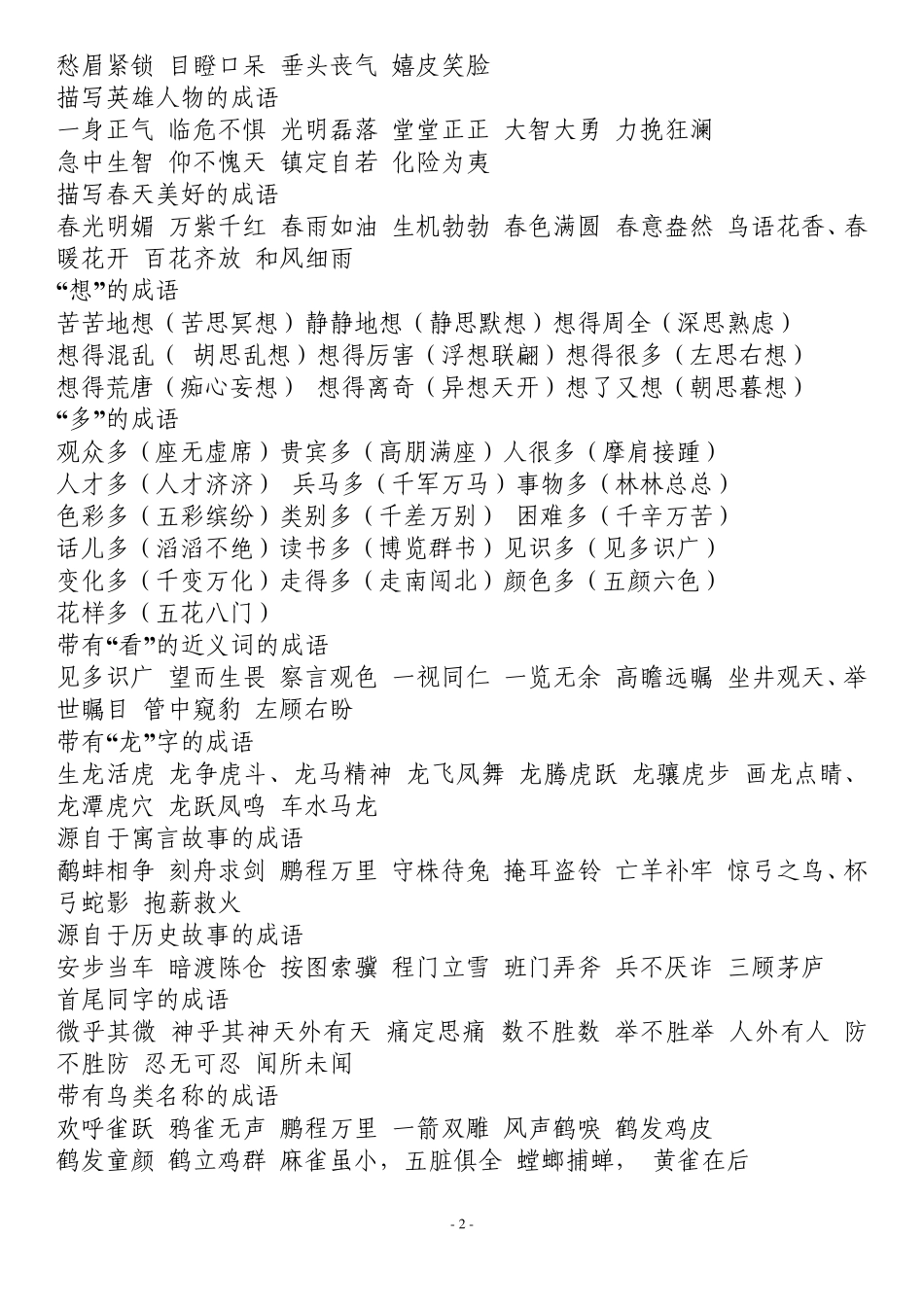 愁眉紧锁 目瞪口呆 垂头丧气 嬉皮笑脸
描写英雄人物的成语
一身正气 临危不惧 光明磊落 堂堂正正 大智大勇 力挽狂澜
急中生智 仰不愧天 镇定自若 化险为夷
描写春天美好的成语
春光明媚 万紫千红 春雨如油 生机勃勃 春色满圆 春意盎然 鸟语花香、春暖花开 百花齐放 和风细雨
“想”的成语
苦苦地想（苦思冥想）静静地想（静思默想）想得周全（深思熟虑）
想得混乱（ 胡思乱想）想得厉害（浮想联翩）想得很多（左思右想）
想得荒唐（痴心妄想） 想得离奇（异想天开）想了又想（朝思暮想）
“多”的成语
观众多（座无虚席）贵宾多（高朋满座）人很多（摩肩接踵）
人才多（人才济济） 兵马多（千军万马）事物多（林林总总）
色彩多（五彩缤纷）类别多（千差万别） 困难多（千辛万苦）
话儿多（滔滔不绝）读书多（博览群书）见识多（见多识广）
变化多（千变万化）走得多（走南闯北）颜色多（五颜六色）
花样多（五花八门）
带有“看”的近义词的成语
见多识广 望而生畏 察言观色 一视同仁 一览无余 高瞻远瞩 坐井观天、举世瞩目 管中窥豹 左顾右盼
带有“龙”字的成语
生龙活虎 龙争虎斗、龙马精神 龙飞凤舞 龙腾虎跃 龙骧虎步 画龙点睛、龙潭虎穴 龙跃凤鸣 车水马龙
源自于寓言故事的成语
鹬蚌相争 刻舟求剑 鹏程万里 守株待兔 掩耳盗铃 亡羊补牢 惊弓之鸟、杯弓蛇影 抱薪救火
源自于历史故事的成语
安步当车 暗渡陈仓 按图索骥 程门立雪 班门弄斧 兵不厌诈 三顾茅庐
首尾同字的成语
微乎其微 神乎其神天外有天 痛定思痛 数不胜数 举不胜举 人外有人 防不胜防 忍无可忍 闻所未闻
带有鸟类名称的成语
欢呼雀跃 鸦雀无声 鹏程万里 一箭双雕 风声鹤唳 鹤发鸡皮
鹤发童颜 鹤立鸡群 麻雀虽小，五脏俱全 螳螂捕蝉， 黄雀在后

- 2 -